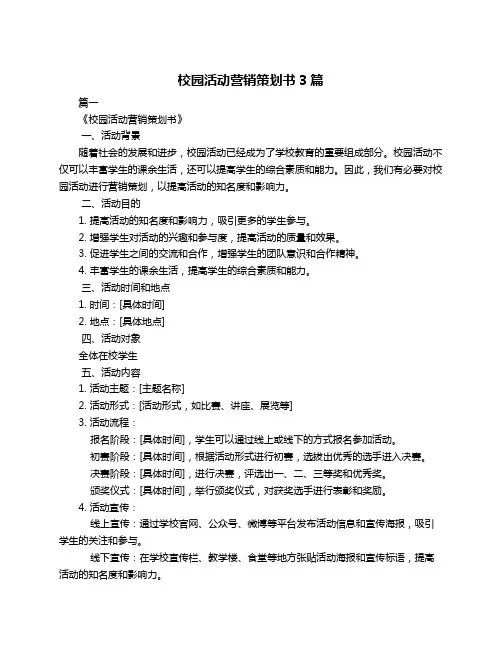 校园活动营销策划书 3 篇

篇一

《校园活动营销策划书》

一、活动背景

随着社会的发展和进步，校园活动已经成为了学校教育的重要组成部分。校园活动不仅可以丰富学生的课余生活，还可以提高学生的综合素质和能力。因此，我们有必要对校园活动进行营销策划，以提高活动的知名度和影响力。

二、活动目的

1. 提高活动的知名度和影响力，吸引更多的学生参与。

2. 增强学生对活动的兴趣和参与度，提高活动的质量和效果。

3. 促进学生之间的交流和合作，增强学生的团队意识和合作精神。

4. 丰富学生的课余生活，提高学生的综合素质和能力。

三、活动时间和地点

1. 时间：[具体时间]

2. 地点：[具体地点]

四、活动对象

全体在校学生

五、活动内容

1. 活动主题：[主题名称]

2. 活动形式：[活动形式，如比赛、讲座、展览等]

3. 活动流程：

报名阶段：[具体时间]，学生可以通过线上或线下的方式报名参加活动。

初赛阶段：[具体时间]，根据活动形式进行初赛，选拔出优秀的选手进入决赛。

决赛阶段：[具体时间]，进行决赛，评选出一、二、三等奖和优秀奖。

颁奖仪式：[具体时间]，举行颁奖仪式，对获奖选手进行表彰和奖励。

4. 活动宣传：

线上宣传：通过学校官网、公众号、微博等平台发布活动信息和宣传海报，吸引学生的关注和参与。

线下宣传：在学校宣传栏、教学楼、食堂等地方张贴活动海报和宣传标语，提高活动的知名度和影响力。